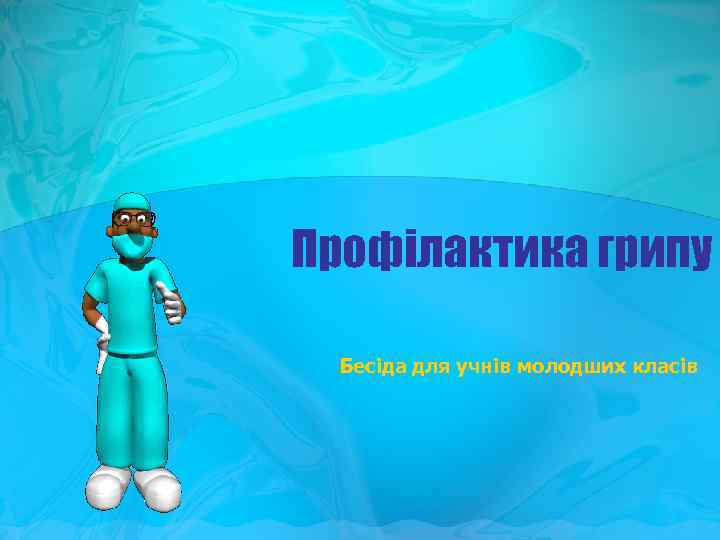 Профілактика грипу

Бесіда для учнів молодших класів